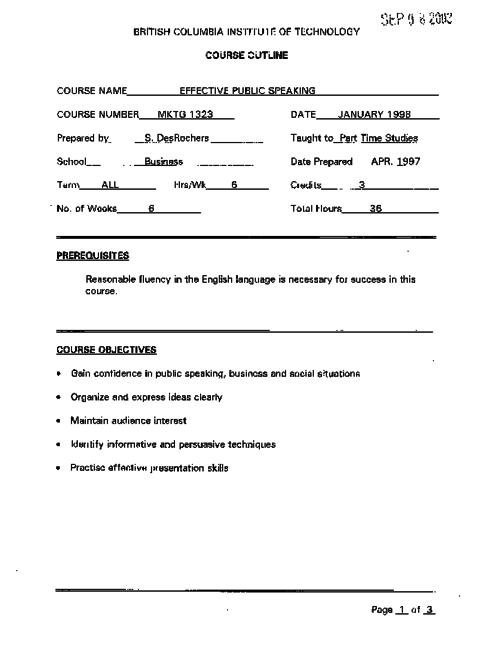 SEP 0 8 2002

BRITISH COLUMBIA INSTITUTE OF TECHNOLOGY

COURSE OUTLINE

COURSE NAME EFFECTIVE PUBLIC SPEAKING

COURSE NUMBER MKTG 1323

DATE JANUARY 1998

Prepared by S. DesRochers

Taught to Part Time Studies

School Business

Date Prepared APR. 1997

Term ALL

Hrs/Wk 6

Credits 3

No. of Weeks 6

Total Hours 36

PREREQUISITES

Reasonable fluency in the English language is necessary for success in this course.

COURSE OBJECTIVES

• Gain confidence in public speaking, business and social situations

• Organize and express ideas clearly

• Maintain audience interest

• Identify informative and persuasive techniques

• Practise effective presentation skills

Page 1 of 3